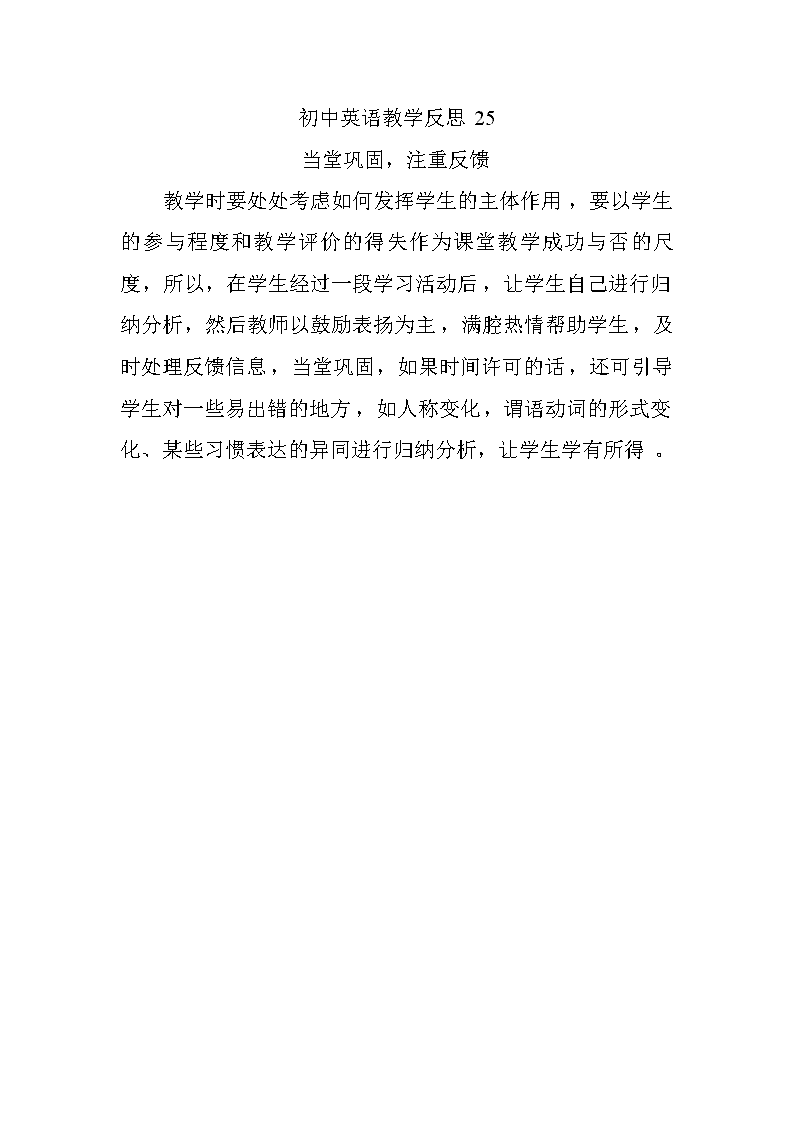 初中英语教学反思 25

当堂巩固，注重反馈

教学时要处处考虑如何发挥学生的主体作用，要以学生的参与程度和教学评价的得失作为课堂教学成功与否的尺度，所以，在学生经过一段学习活动后，让学生自己进行归纳分析，然后教师以鼓励表扬为主，满腔热情帮助学生，及时处理反馈信息，当堂巩固，如果时间许可的话，还可引导学生对一些易出错的地方，如人称变化，谓语动词的形式变化、某些习惯表达的异同进行归纳分析，让学生学有所得 。